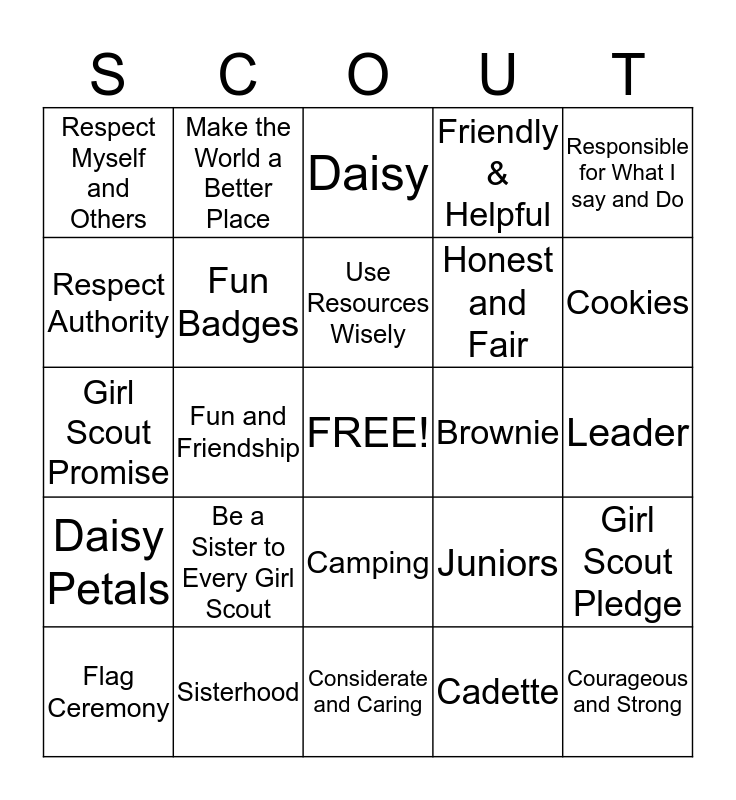 | S | C | O | U | T |
|---|---|---|---|---|
| Respect Myself and Others | Make the World a Better Place | Daisy | Friendly & Helpful | Responsible for What I say and Do |
| Respect Authority | Fun Badges | Use Resources Wisely | Honest and Fair | Cookies |
| Girl Scout Promise | Fun and Friendship | FREE! | Brownie | Leader |
| Daisy Petals | Be a Sister to Every Girl Scout | Camping | Juniors | Girl Scout Pledge |
| Flag Ceremony | Sisterhood | Considerate and Caring | Cadette | Courageous and Strong |